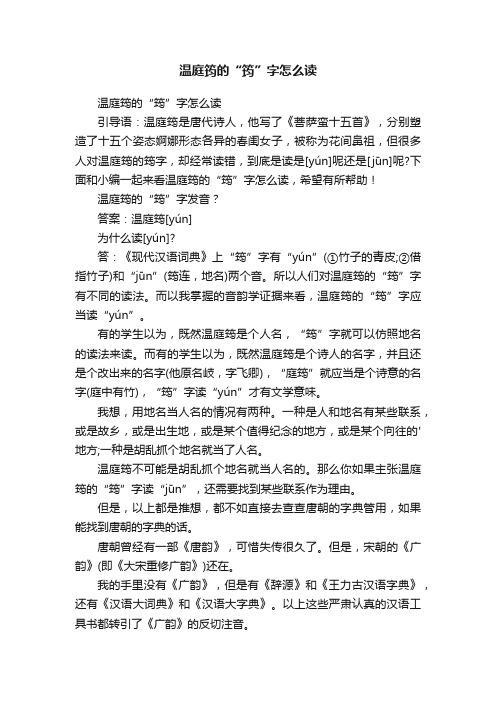 温庭筠的“筠”字怎么读

温庭筠的“筠”字怎么读

引导语：温庭筠是唐代诗人，他写了《菩萨蛮十五首》，分别塑造了十五个姿态婀娜形态各异的春闺女子，被称为花间鼻祖，但很多人对温庭筠的筠字，却经常读错，到底是读是[yún]呢还是[jūn]呢?下面和小编一起来看温庭筠的“筠”字怎么读，希望有所帮助！

温庭筠的“筠”字发音？

答案：温庭筠[yún]

为什么读[yún]?

答：《现代汉语词典》上“筠”字有“yún”(①竹子的青皮;②借指竹子)和“jūn”(筠连，地名)两个音。所以人们对温庭筠的“筠”字有不同的读法。而以我掌握的音韵学证据来看，温庭筠的“筠”字应当读“yún”。

有的学生以为，既然温庭筠是个人名，“筠”字就可以仿照地名的读法来读。而有的学生以为，既然温庭筠是个诗人的名字，并且还是个改出来的名字(他原名岐，字飞卿)，“庭筠”就应当是个诗意的名字(庭中有竹)，“筠”字读“yún”才有文学意味。

我想，用地名当人名的情况有两种。一种是人和地名有某些联系，或是故乡，或是出生地，或是某个值得纪念的地方，或是某个向往的'地方;一种是胡乱抓个地名就当了人名。

温庭筠不可能是胡乱抓个地名就当人名的。那么你如果主张温庭筠的“筠”字读“jūn”，还需要找到某些联系作为理由。

但是，以上都是推想，都不如直接去查查唐朝的字典管用，如果能找到唐朝的字典的话。

唐朝曾经有一部《唐韵》，可惜失传很久了。但是，宋朝的《广韵》(即《大宋重修广韵》)还在。

我的手里没有《广韵》，但是有《辞源》和《王力古汉语字典》，还有《汉语大词典》和《汉语大字典》。以上这些严肃认真的汉语工具书都转引了《广韵》的反切注音。